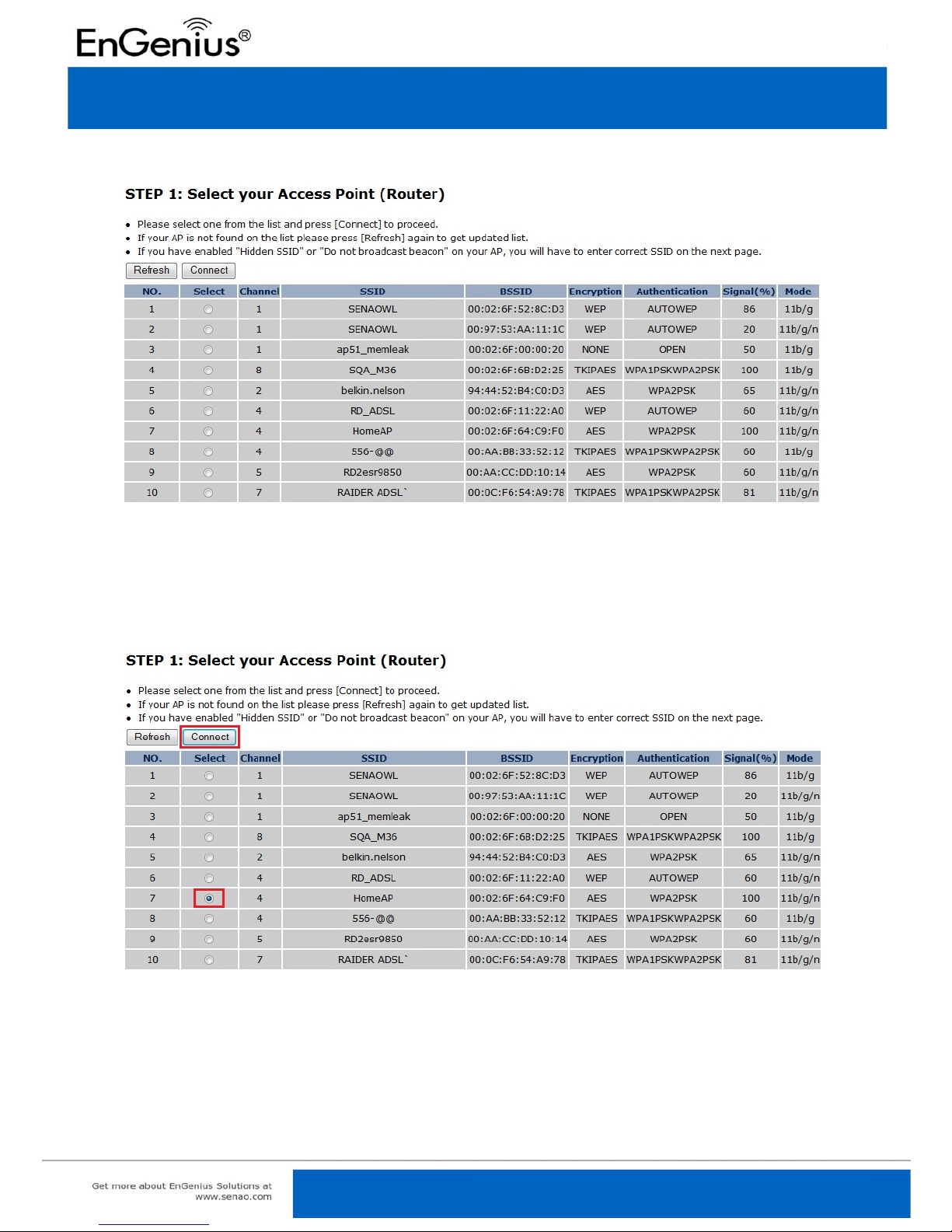 EnGenius®

STEP 1: Select your Access Point (Router)

- Please select one from the list and press [Connect] to proceed.
- If your AP is not found on the list please press [Refresh] again to get updated list.
- If you have enabled "Hidden SSID" or "Do not broadcast beacon" on your AP, you will have to enter correct SSID on the next page.

Refresh Connect

| NO. | Select | Channel | SSID | BSSID | Encryption | Authentication | Signal(%) | Mode |
|---|---|---|---|---|---|---|---|---|
| 1 | | 1 | SENAOWL | 00:02:6F:52:8C:D3 | WEP | AUTOWEP | 86 | 11b/g |
| 2 | | 1 | SENAOWL | 00:97:53:AA:11:1C | WEP | AUTOWEP | 20 | 11b/g/n |
| 3 | | 1 | ap51_memleak | 00:02:6F:00:00:20 | NONE | OPEN | 50 | 11b/g |
| 4 | | 8 | SQA_M36 | 00:02:6F:6B:D2:25 | TKIPAES | WPA1PSKWPA2PSK | 100 | 11b/g |
| 5 | | 2 | belkin.nelson | 94:44:52:B4:C0:D3 | AES | WPA2PSK | 65 | 11b/g/n |
| 6 | | 4 | RD_ADSL | 00:02:6F:11:22:A0 | WEP | AUTOWEP | 60 | 11b/g/n |
| 7 | | 4 | HomeAP | 00:02:6F:64:C9:F0 | AES | WPA2PSK | 100 | 11b/g/n |
| 8 | | 4 | 556-@@ | 00:AA:BB:33:52:12 | TKIPAES | WPA1PSKWPA2PSK | 60 | 11b/g |
| 9 | | 5 | RD2esr9850 | 00:AA:CC:DD:10:14 | AES | WPA2PSK | 60 | 11b/g/n |
| 10 | | 7 | RAIDER ADSL` | 00:0C:F6:54:A9:78 | TKIPAES | WPA1PSKWPA2PSK | 81 | 11b/g/n |

STEP 1: Select your Access Point (Router)

- Please select one from the list and press [Connect] to proceed.
- If your AP is not found on the list please press [Refresh] again to get updated list.
- If you have enabled "Hidden SSID" or "Do not broadcast beacon" on your AP, you will have to enter correct SSID on the next page.

Refresh Connect

| NO. | Select | Channel | SSID | BSSID | Encryption | Authentication | Signal(%) | Mode |
|---|---|---|---|---|---|---|---|---|
| 1 | | 1 | SENAOWL | 00:02:6F:52:8C:D3 | WEP | AUTOWEP | 86 | 11b/g |
| 2 | | 1 | SENAOWL | 00:97:53:AA:11:1C | WEP | AUTOWEP | 20 | 11b/g/n |
| 3 | | 1 | ap51_memleak | 00:02:6F:00:00:20 | NONE | OPEN | 50 | 11b/g |
| 4 | | 8 | SQA_M36 | 00:02:6F:6B:D2:25 | TKIPAES | WPA1PSKWPA2PSK | 100 | 11b/g |
| 5 | | 2 | belkin.nelson | 94:44:52:B4:C0:D3 | AES | WPA2PSK | 65 | 11b/g/n |
| 6 | | 4 | RD_ADSL | 00:02:6F:11:22:A0 | WEP | AUTOWEP | 60 | 11b/g/n |
| 7 | | 4 | HomeAP | 00:02:6F:64:C9:F0 | AES | WPA2PSK | 100 | 11b/g/n |
| 8 | | 4 | 556-@@ | 00:AA:BB:33:52:12 | TKIPAES | WPA1PSKWPA2PSK | 60 | 11b/g |
| 9 | | 5 | RD2esr9850 | 00:AA:CC:DD:10:14 | AES | WPA2PSK | 60 | 11b/g/n |
| 10 | | 7 | RAIDER ADSL` | 00:0C:F6:54:A9:78 | TKIPAES | WPA1PSKWPA2PSK | 81 | 11b/g/n |

Get more about EnGenius Solutions at www.senao.com